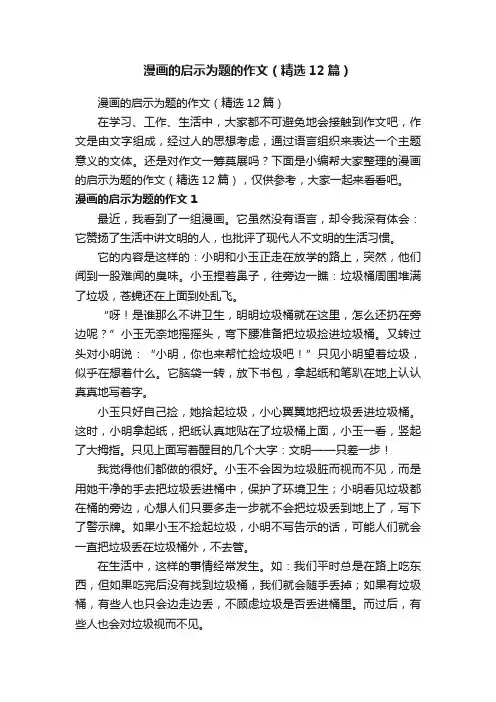 漫画的启示为题的作文（精选12篇）

漫画的启示为题的作文（精选12篇）

在学习、工作、生活中，大家都不可避免地会接触到作文吧，作文是由文字组成，经过人的思想考虑，通过语言组织来表达一个主题意义的文体。还是对作文一筹莫展吗？下面是小编帮大家整理的漫画的启示为题的作文（精选12篇），仅供参考，大家一起来看看吧。

漫画的启示为题的作文1

最近，我看到了一组漫画。它虽然没有语言，却令我深有体会：它赞扬了生活中讲文明的人，也批评了现代人不文明的生活习惯。

它的内容是这样的：小明和小玉正走在放学的路上，突然，他们闻到一股难闻的臭味。小玉捏着鼻子，往旁边一瞧：垃圾桶周围堆满了垃圾，苍蝇还在上面到处乱飞。

“呀！是谁那么不讲卫生，明明垃圾桶就在这里，怎么还扔在旁边呢？”小玉无奈地摇摇头，弯下腰准备把垃圾捡进垃圾桶。又转过头对小明说：“小明，你也来帮忙捡垃圾吧！”只见小明望着垃圾，似乎在想着什么。它脑袋一转，放下书包，拿起纸和笔趴在地上认认真真地写着字。

小玉只好自己捡，她拾起垃圾，小心翼翼地把垃圾丢进垃圾桶。这时，小明拿起纸，把纸认真地贴在了垃圾桶上面，小玉一看，竖起了大拇指。只见上面写着醒目的几个大字：文明——只差一步！

我觉得他们都做的很好。小玉不会因为垃圾脏而视而不见，而是用她干净的手去把垃圾丢进桶中，保护了环境卫生；小明看见垃圾都在桶的旁边，心想人们只要多走一步就不会把垃圾丢到地上了，写下了警示牌。如果小玉不捡起垃圾，小明不写告示的话，可能人们就会一直把垃圾丢在垃圾桶外，不去管。

在生活中，这样的事情经常发生。如：我们平时总是在路上吃东西，但如果吃完后没有找到垃圾桶，我们就会随手丢掉；如果有垃圾桶，有些人也只会边走边丢，不顾虑垃圾是否丢进桶里。而过后，有些人也会对垃圾视而不见。